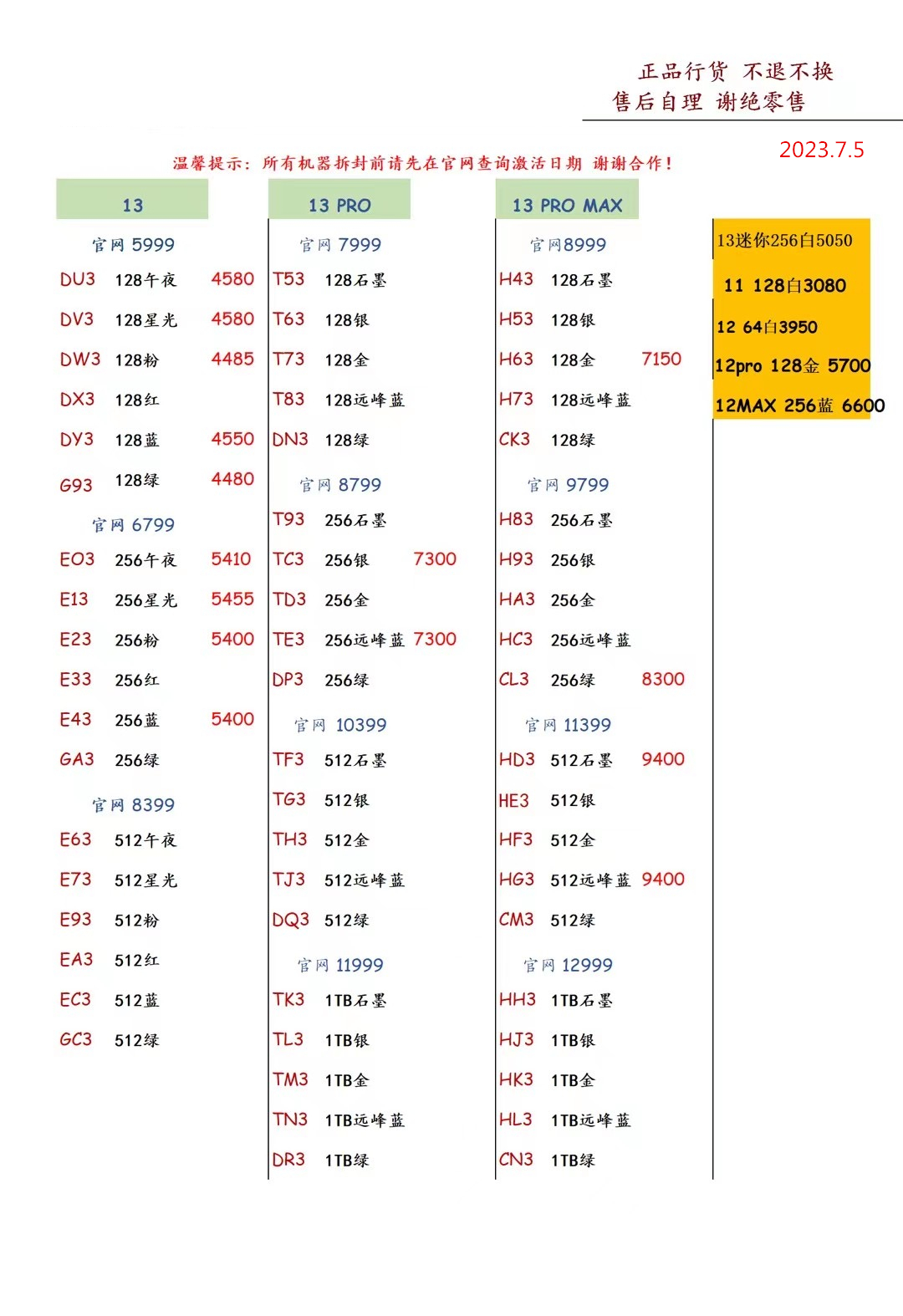 正品行货 不退不换
售后自理 谢绝零售

2023.7.5

温馨提示：所有机器拆封前请先在官网查询激活日期 谢谢合作！

13

官网 5999
DU3 128午夜 4580
DV3 128星光 4580
DW3 128粉 4485
DX3 128红
DY3 128蓝 4550
G93 128绿 4480

官网 6799
EO3 256午夜 5410
E13 256星光 5455
E23 256粉 5400
E33 256红
E43 256蓝 5400
GA3 256绿

官网 8399
E63 512午夜
E73 512星光
E93 512粉
EA3 512红
EC3 512蓝
GC3 512绿

13 PRO

官网 7999
T53 128石墨
T63 128银
T73 128金
T83 128远峰蓝
DN3 128绿

官网 8799
T93 256石墨
TC3 256银 7300
TD3 256金
TE3 256远峰蓝 7300
DP3 256绿

官网 10399
TF3 512石墨
TG3 512银
TH3 512金
TJ3 512远峰蓝
DQ3 512绿

官网 11999
TK3 1TB石墨
TL3 1TB银
TM3 1TB金
TN3 1TB远峰蓝
DR3 1TB绿

13 PRO MAX

官网8999
H43 128石墨
H53 128银
H63 128金 7150
H73 128远峰蓝
CK3 128绿

官网 9799
H83 256石墨
H93 256银
HA3 256金
HC3 256远峰蓝
CL3 256绿 8300

官网 11399
HD3 512石墨 9400
HE3 512银
HF3 512金
HG3 512远峰蓝 9400
CM3 512绿

官网 12999
HH3 1TB石墨
HJ3 1TB银
HK3 1TB金
HL3 1TB远峰蓝
CN3 1TB绿

13迷你256白5050
11 128白3080
12 64白3950
12pro 128金 5700
12MAX 256蓝 6600